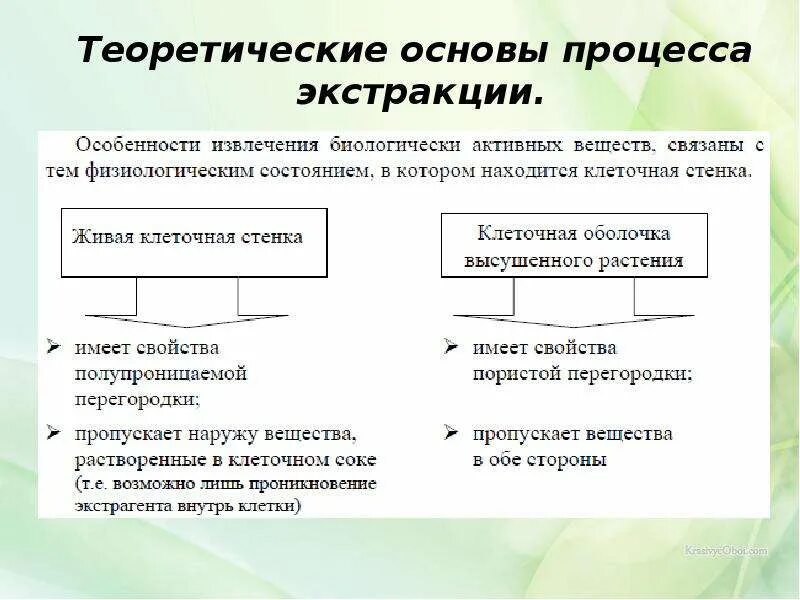 Теоретические основы процесса экстракции.

Особенности извлечения биологически активных веществ, связаны с тем физиологическим состоянием, в котором находится клеточная стенка.

Живая клеточная стенка

➢ имеет свойства полупроницаемой перегородки;

➢ пропускает наружу вещества, растворенные в клеточном соке (т.е. возможно лишь проникновение экстрагента внутрь клетки)

Клеточная оболочка высушенного растения

➢ имеет свойства пористой перегородки;

➢ пропускает вещества в обе стороны

KrasivyeOboi.com